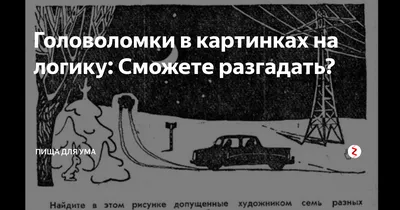 Головоломки в картинках на логику: Сможете разгадать?

ПИЩА ДЛЯ УМА

Найдите в этом рисунке допущенные художником семь разных